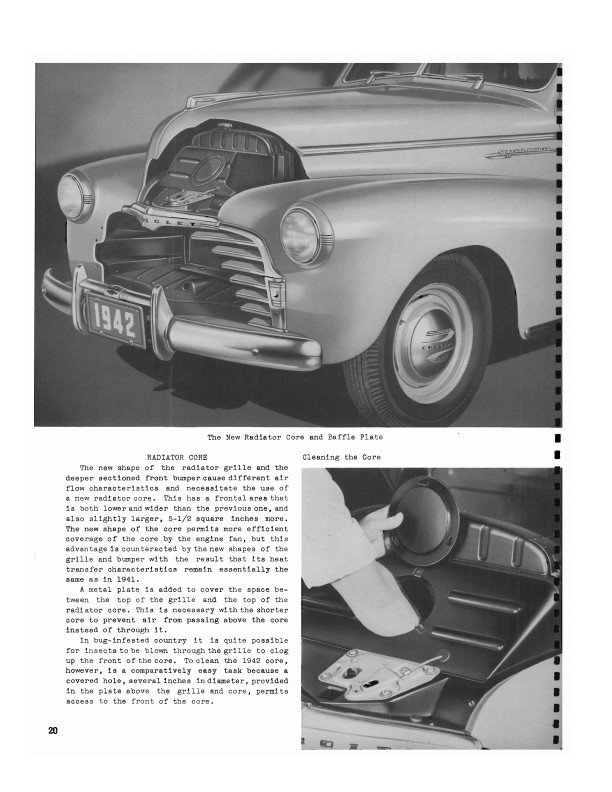 1942

The New Radiator Core and Baffle Plate

RADIATOR CORE

The new shape of the radiator grille and the deeper sectioned front bumper cause different air flow characteristics and necessitate the use of a new radiator core. This has a frontal area that is both lower and wider than the previous one, and also slightly larger, 5-1/2 square inches more. The new shape of the core permits more efficient coverage of the core by the engine fan, but this advantage is counteracted by the new shapes of the grille and bumper with the result that its heat transfer characteristics remain essentially the same as in 1941.

A metal plate is added to cover the space between the top of the grille and the top of the radiator core. This is necessary with the shorter core to prevent air from passing above the core instead of through it.

In bug-infested country it is quite possible for insects to be blown through the grille to clog up the front of the core. To clean the 1942 core, however, is a comparatively easy task because a covered hole, several inches in diameter, provided in the plate above the grille and core, permits access to the front of the core.

Cleaning the Core

20